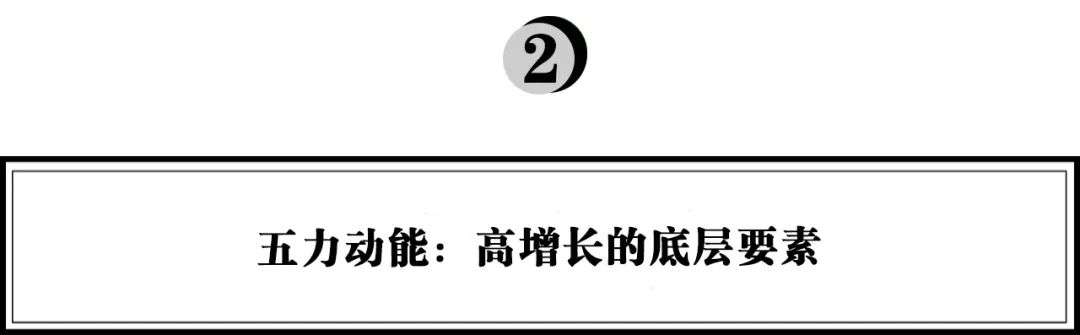 2

五力动能：高增长的底层要素